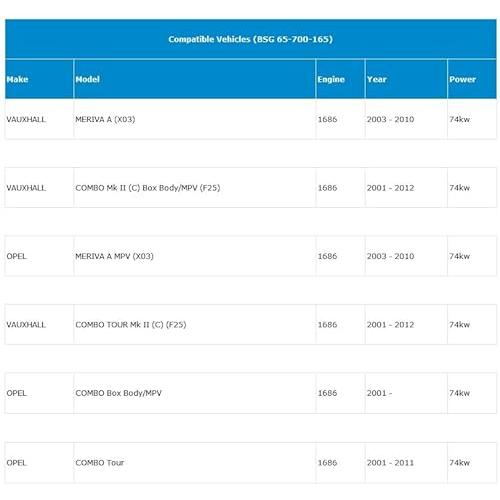 Compatible Vehicles (BSG 65-700-165)

| Make | Model | Engine | Year | Power |
|---|---|---|---|---|
| VAUXHALL | MERIVA A (X03) | 1686 | 2003 - 2010 | 74kw |
| VAUXHALL | COMBO Mk II (C) Box Body/MPV (F25) | 1686 | 2001 - 2012 | 74kw |
| OPEL | MERIVA A MPV (X03) | 1686 | 2003 - 2010 | 74kw |
| VAUXHALL | COMBO TOUR Mk II (C) (F25) | 1686 | 2001 - 2012 | 74kw |
| OPEL | COMBO Box Body/MPV | 1686 | 2001 - | 74kw |
| OPEL | COMBO Tour | 1686 | 2001 - 2011 | 74kw |